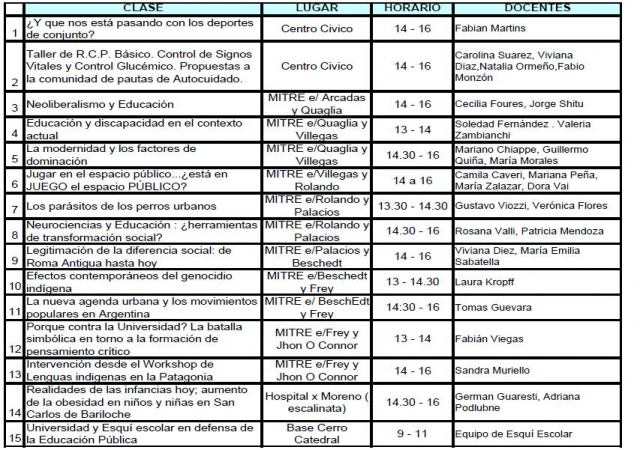 | | CLASE | LUGAR | HORARIO | DOCENTES |
|---|---|---|---|---|
| 1 | ¿Y que nos está pasando con los deportes de conjunto? | Centro Civico | 14 - 16 | Fabian Martins |
| 2 | Taller de R.C.P. Básico. Control de Signos Vitales y Control Glucémico. Propuestas a la comunidad de pautas de Autocuidado. | Centro Civico | 14 - 16 | Carolina Suarez, Viviana Diaz,Natalia Ormeño,Fabio Monzón |
| 3 | Neoliberalismo y Educación | MITRE e/ Arcadas y Quaglia | 14 - 16 | Cecilia Foures, Jorge Shitu |
| 4 | Educación y discapacidad en el contexto actual | MITRE e/Quaglia y Villegas | 13 - 14 | Soledad Fernández . Valeria Zambianchi |
| 5 | La modernidad y los factores de dominación | MITRE e/Quaglia y Villegas | 14.30 - 16 | Mariano Chiappe, Guillermo Quiña, María Morales |
| 6 | Jugar en el espacio público...¿está en JUEGO el espacio PÚBLICO? | MITRE e/Villegas y Rolando | 14 a 16 | Camila Caveri, Mariana Peña, María Zalazar, Dora Vai |
| 7 | Los parásitos de los perros urbanos | MITRE e/Rolando y Palacios | 13.30 - 14.30 | Gustavo Viozzi, Verónica Flores |
| 8 | Neurociencias y Educación : ¿herramientas de transformación social? | MITRE e/Rolando y Palacios | 14.30 - 16 | Rosana Valli, Patricia Mendoza |
| 9 | Legitimación de la diferencia social: de Roma Antigua hasta hoy | MITRE e/Palacios y Beschedt | 14 - 16 | Viviana Diez, María Emilia Sabatella |
| 10 | Efectos contemporáneos del genocidio indígena | MITRE e/Beschedt y Frey | 13 - 14.30 | Laura Kropff |
| 11 | La nueva agenda urbana y los movimientos populares en Argentina | MITRE e/ BeschEdt y Frey | 14:30 - 16 | Tomas Guevara |
| 12 | Porque contra la Universidad? La batalla simbólica en torno a la formación de pensamiento crítico | MITRE e/Frey y Jhon O Connor | 13 - 14 | Fabián Viegas |
| 13 | Intervención desde el Workshop de Lenguas indigenas en la Patagonia | MITRE e/Frey y Jhon O Connor | 14 - 16 | Sandra Muriello |
| 14 | Realidades de las infancias hoy; aumento de la obesidad en niños y niñas en San Carlos de Bariloche | Hospital x Moreno ( escalinata) | 14.30 - 16 | German Guaresti, Adriana Podlubne |
| 15 | Universidad y Esquí escolar en defensa de la Educación Pública | Base Cerro Catedral | 9 - 11 | Equipo de Esquí Escolar |